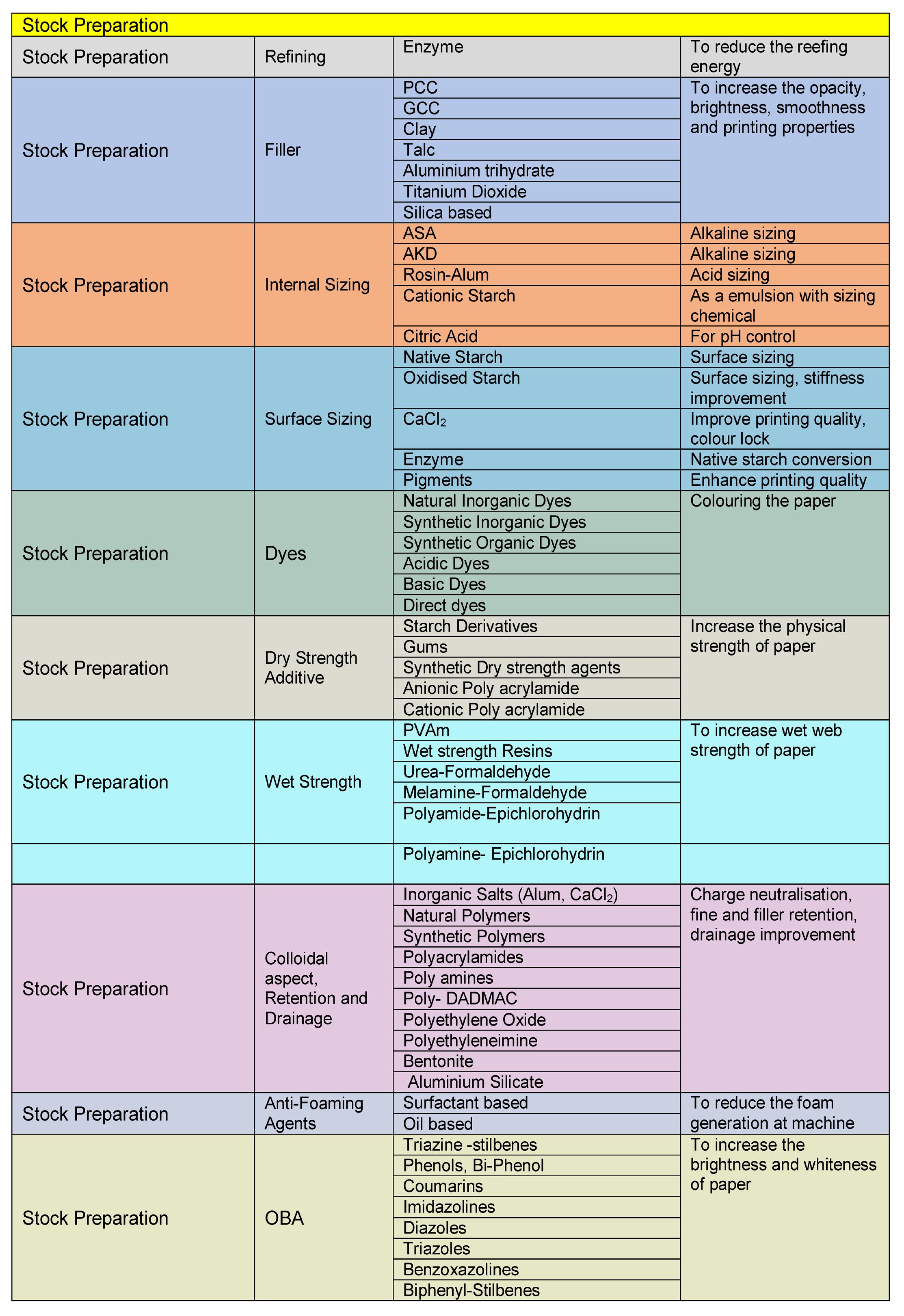 | Stock Preparation | | | |
|---|---|---|---|
| Stock Preparation | Refining | Enzyme | To reduce the reefing energy |
| Stock Preparation | Filler | PCC | To increase the opacity, brightness, smoothness and printing properties |
| | | GCC | |
| | | Clay | |
| | | Talc | |
| | | Aluminium trihydrate | |
| | | Titanium Dioxide | |
| | | Silica based | |
| Stock Preparation | Internal Sizing | ASA | Alkaline sizing |
| | | AKD | Alkaline sizing |
| | | Rosin-Alum | Acid sizing |
| | | Cationic Starch | As a emulsion with sizing chemical |
| | | Citric Acid | For pH control |
| Stock Preparation | Surface Sizing | Native Starch | Surface sizing |
| | | Oxidised Starch | Surface sizing, stiffness improvement |
| | | $CaCl_2$ | Improve printing quality, colour lock |
| | | Enzyme | Native starch conversion |
| | | Pigments | Enhance printing quality |
| Stock Preparation | Dyes | Natural Inorganic Dyes | Colouring the paper |
| | | Synthetic Inorganic Dyes | |
| | | Synthetic Organic Dyes | |
| | | Acidic Dyes | |
| | | Basic Dyes | |
| | | Direct dyes | |
| Stock Preparation | Dry Strength Additive | Starch Derivatives | Increase the physical strength of paper |
| | | Gums | |
| | | Synthetic Dry strength agents | |
| | | Anionic Poly acrylamide | |
| | | Cationic Poly acrylamide | |
| Stock Preparation | Wet Strength | PVAm | To increase wet web strength of paper |
| | | Wet strength Resins | |
| | | Urea-Formaldehyde | |
| | | Melamine-Formaldehyde | |
| | | Polyamide-Epichlorohydrin | |
| | | Polyamine- Epichlorohydrin | |
| Stock Preparation | Colloidal aspect, Retention and Drainage | Inorganic Salts (Alum, $CaCl_2$) | Charge neutralisation, fine and filler retention, drainage improvement |
| | | Natural Polymers | |
| | | Synthetic Polymers | |
| | | Polyacrylamides | |
| | | Poly amines | |
| | | Poly- DADMAC | |
| | | Polyethylene Oxide | |
| | | Polyethyleneimine | |
| | | Bentonite | |
| | | Aluminium Silicate | |
| Stock Preparation | Anti-Foaming Agents | Surfactant based | To reduce the foam generation at machine |
| | | Oil based | |
| Stock Preparation | OBA | Triazine -stilbenes | To increase the brightness and whiteness of paper |
| | | Phenols, Bi-Phenol | |
| | | Coumarins | |
| | | Imidazolines | |
| | | Diazoles | |
| | | Triazoles | |
| | | Benzoxazolines | |
| | | Biphenyl-Stilbenes | |